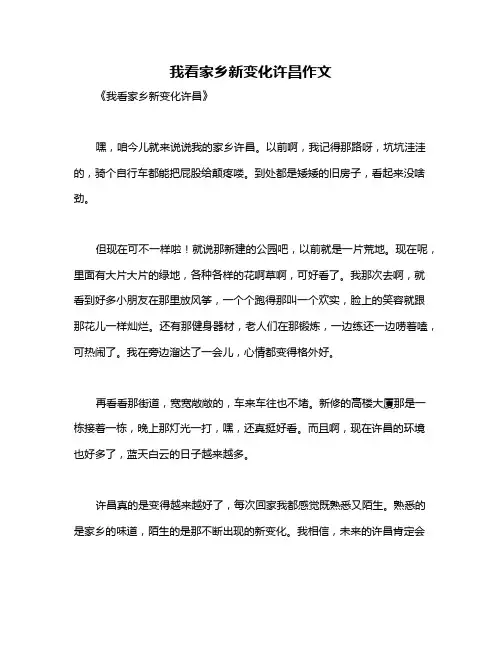 我看家乡新变化许昌作文

《我看家乡新变化许昌》

嘿，咱今儿就来说说我的家乡许昌。以前啊，我记得那路呀，坑坑洼洼的，骑个自行车都能把屁股给颠疼喽。到处都是矮矮的旧房子，看起来没啥劲。

但现在可不一样啦！就说那新建的公园吧，以前就是一片荒地。现在呢，里面有大片大片的绿地，各种各样的花啊草啊，可好看了。我那次去啊，就看到好多小朋友在那里放风筝，一个个跑得那叫一个欢实，脸上的笑容就跟那花儿一样灿烂。还有那健身器材，老人们在那锻炼，一边练还一边唠着嗑，可热闹了。我在旁边溜达了一会儿，心情都变得格外好。

再看看那街道，宽宽敞敞的，车来车往也不堵。新修的高楼大厦那是一栋接着一栋，晚上那灯光一打，嘿，还真挺好看。而且啊，现在许昌的环境也好多了，蓝天白云的日子越来越多。

许昌真的是变得越来越好了，每次回家我都感觉既熟悉又陌生。熟悉的是家乡的味道，陌生的是那不断出现的新变化。我相信，未来的许昌肯定会